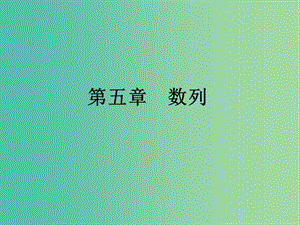 第五章　数列